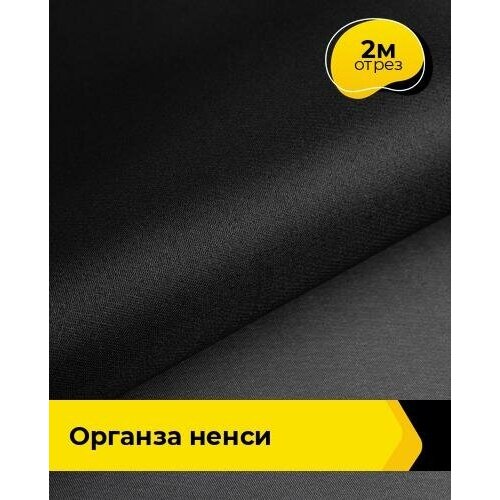 2м
отрез

Органза ненси